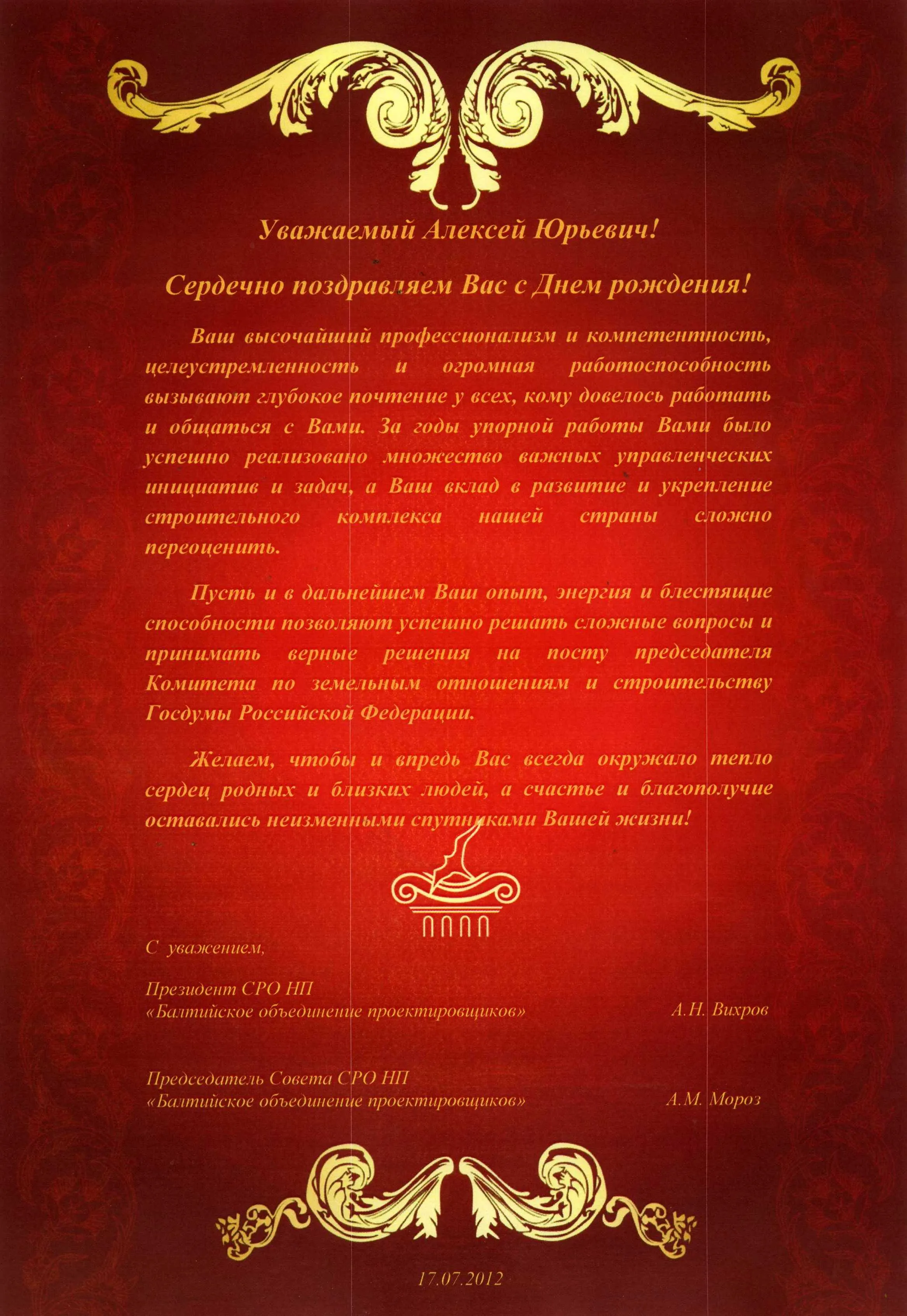 Уважаемый Алексей Юрьевич!

Сердечно поздравляем Вас с Днем рождения!

Ваш высочайший профессионализм и компетентность, целеустремленность и огромная работоспособность вызывают глубокое почтение у всех, кому довелось работать и общаться с Вами. За годы упорной работы Вами было успешно реализовано множество важных управленческих инициатив и задач, а Ваш вклад в развитие и укрепление строительного комплекса нашей страны сложно переоценить.

Пусть и в дальнейшем Ваш опыт, энергия и блестящие способности позволяют успешно решать сложные вопросы и принимать верные решения на посту председателя Комитета по земельным отношениям и строительству Госдумы Российской Федерации.

Желаем, чтобы и впредь Вас всегда окружало тепло сердец родных и близких людей, а счастье и благополучие оставались неизменными спутниками Вашей жизни!

С уважением,

Президент СРО НП
«Балтийское объединение проектировщиков»
А.Н. Вихров

Председатель Совета СРО НП
«Балтийское объединение проектировщиков»
А.М. Мороз

17.07.2012